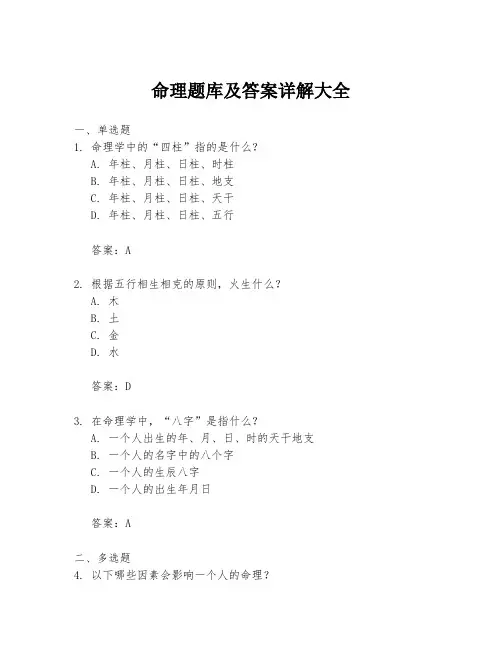 命理题库及答案详解大全

一、单选题

1. 命理学中的“四柱”指的是什么？

A. 年柱、月柱、日柱、时柱

B. 年柱、月柱、日柱、地支

C. 年柱、月柱、日柱、天干

D. 年柱、月柱、日柱、五行

答案：A

2. 根据五行相生相克的原则，火生什么？

A. 木

B. 土

C. 金

D. 水

答案：D

3. 在命理学中，“八字”是指什么？

A. 一个人出生的年、月、日、时的天干地支

B. 一个人的名字中的八个字

C. 一个人的生辰八字

D. 一个人的出生年月日

答案：A

二、多选题

4. 以下哪些因素会影响一个人的命理？